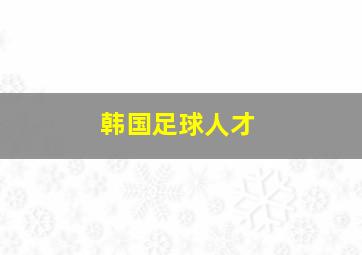 韩国足球人才